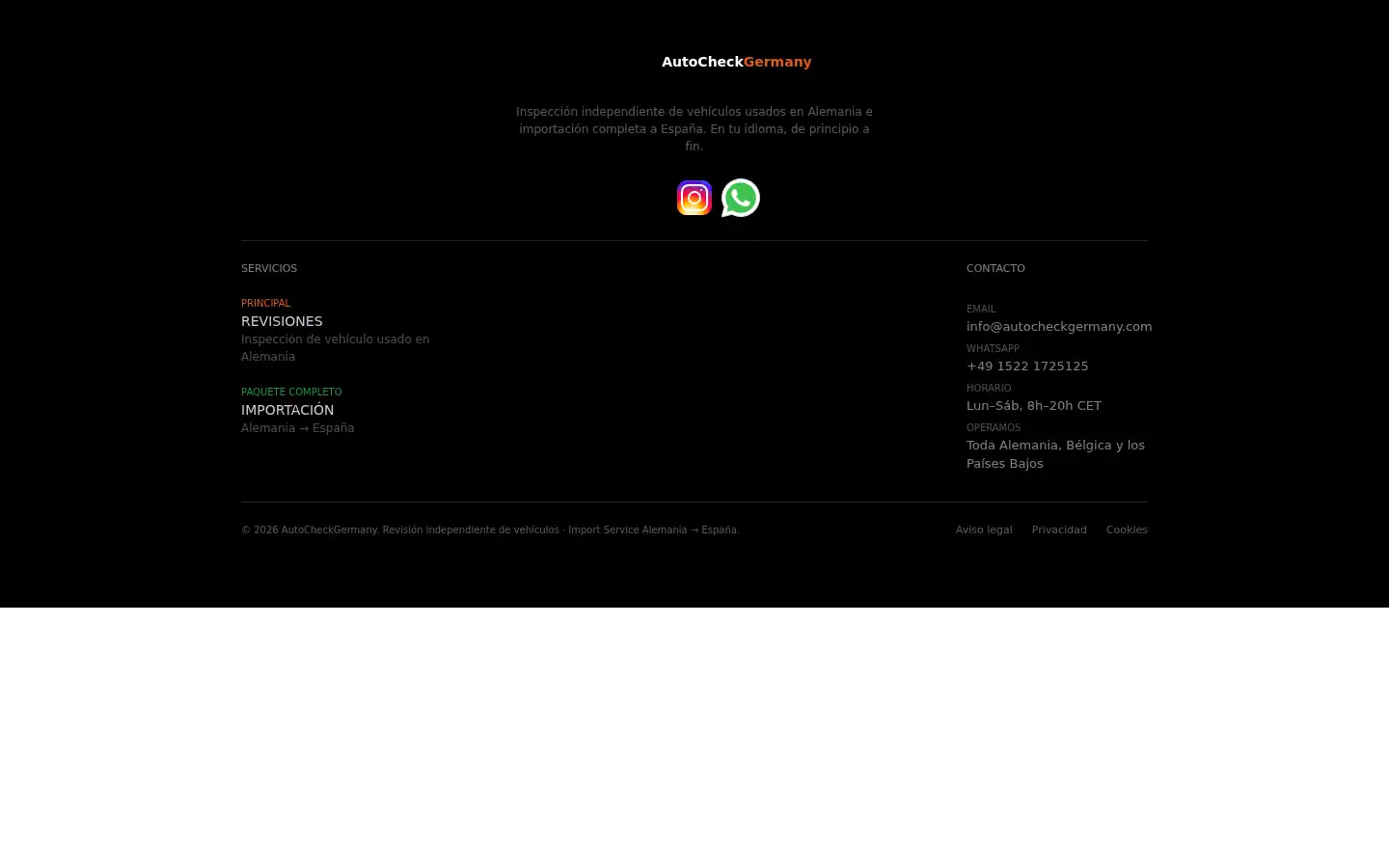 AutoCheckGermany

Inspección independiente de vehículos usados en Alemania e importación completa a España. En tu idioma, de principio a fin.

SERVICIOS

PRINCIPAL
REVISIONES
Inspección de vehículo usado en Alemania

PAQUETE COMPLETO
IMPORTACIÓN
Alemania → España

CONTACTO

EMAIL
info@autocheckgermany.com
WHATSAPP
+49 1522 1725125
HORARIO
Lun–Sáb, 8h–20h CET
OPERAMOS
Toda Alemania, Bélgica y los Países Bajos

© 2026 AutoCheckGermany. Revisión independiente de vehículos · Import Service Alemania → España.

Aviso legal Privacidad Cookies